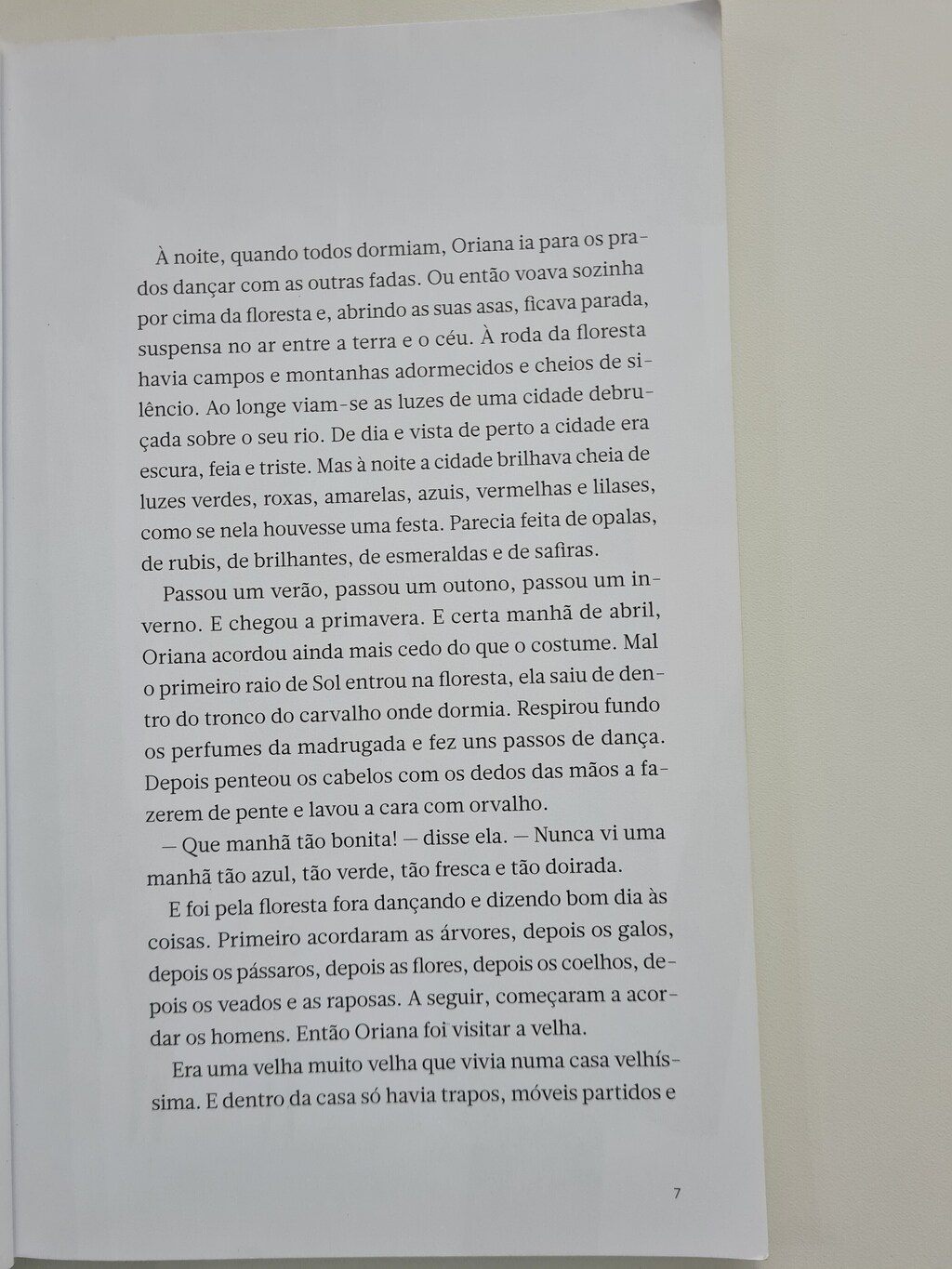 À noite, quando todos dormiam, Oriana ia para os prados dançar com as outras fadas. Ou então voava sozinha por cima da floresta e, abrindo as suas asas, ficava parada, suspensa no ar entre a terra e o céu. À roda da floresta havia campos e montanhas adormecidos e cheios de silêncio. Ao longe viam-se as luzes de uma cidade debruçada sobre o seu rio. De dia e vista de perto a cidade era escura, feia e triste. Mas à noite a cidade brilhava cheia de luzes verdes, roxas, amarelas, azuis, vermelhas e lilases, como se nela houvesse uma festa. Parecia feita de opalas, de rubis, de brilhantes, de esmeraldas e de safiras.

Passou um verão, passou um outono, passou um inverno. E chegou a primavera. E certa manhã de abril, Oriana acordou ainda mais cedo do que o costume. Mal o primeiro raio de Sol entrou na floresta, ela saiu de dentro do tronco do carvalho onde dormia. Respirou fundo os perfumes da madrugada e fez uns passos de dança. Depois penteou os cabelos com os dedos das mãos a fazerem de pente e lavou a cara com orvalho.

— Que manhã tão bonita! — disse ela. — Nunca vi uma manhã tão azul, tão verde, tão fresca e tão doirada.

E foi pela floresta fora dançando e dizendo bom dia às coisas. Primeiro acordaram as árvores, depois os galos, depois os pássaros, depois as flores, depois os coelhos, depois os veados e as raposas. A seguir, começaram a acordar os homens. Então Oriana foi visitar a velha.

Era uma velha muito velha que vivia numa casa velhíssima. E dentro da casa só havia trapos, móveis partidos e

7